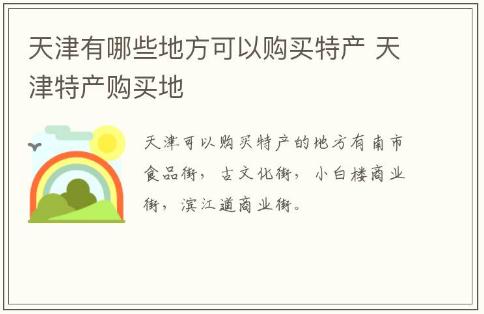 天津有哪些地方可以购买特产 天津特产购买地

天津可以购买特产的地方有南市食品街，古文化街，小白楼商业街，滨江道商业街。